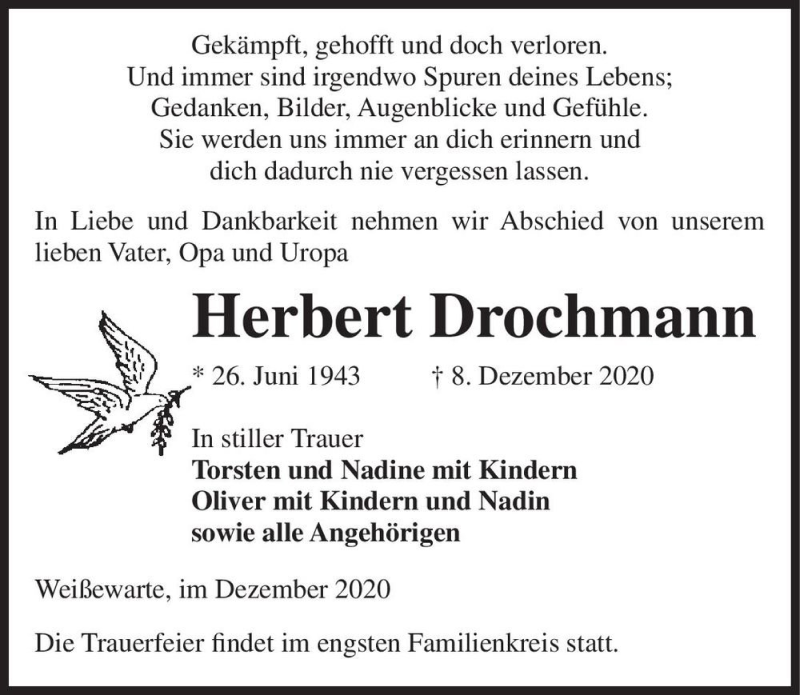 Gekämpft, gehofft und doch verloren.
Und immer sind irgendwo Spuren deines Lebens;
Gedanken, Bilder, Augenblicke und Gefühle.
Sie werden uns immer an dich erinnern und
dich dadurch nie vergessen lassen.

In Liebe und Dankbarkeit nehmen wir Abschied von unserem lieben Vater, Opa und Uropa

Herbert Drochmann

* 26. Juni 1943 † 8. Dezember 2020

In stiller Trauer
Torsten und Nadine mit Kindern
Oliver mit Kindern und Nadin
sowie alle Angehörigen

Weißewarte, im Dezember 2020

Die Trauerfeier findet im engsten Familienkreis statt.